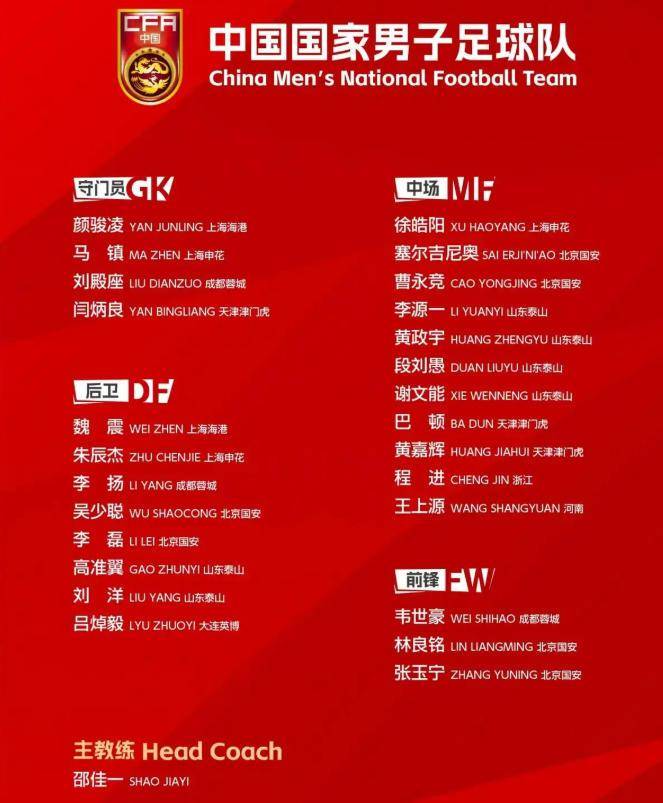 CFA
中国

中国国家男子足球队
China Men's National Football Team

守门员 GK
颜骏凌 YAN JUNLING 上海海港
马 镇 MA ZHEN 上海申花
刘殿座 LIU DIANZUO 成都蓉城
闫炳良 YAN BINGLIANG 天津津门虎

后卫 DF
魏 震 WEI ZHEN 上海海港
朱辰杰 ZHU CHENJIE 上海申花
李 扬 LI YANG 成都蓉城
吴少聪 WU SHAOCONG 北京国安
李 磊 LI LEI 北京国安
高准翼 GAO ZHUNYI 山东泰山
刘 洋 LIU YANG 山东泰山
吕焯毅 LYU ZHUOYI 大连英博

中场 MF
徐皓阳 XU HAOYANG 上海申花
塞尔吉尼奥 SAI ERJI'NI'AO 北京国安
曹永竞 CAO YONGJING 北京国安
李源一 LI YUANYI 山东泰山
黄政宇 HUANG ZHENGYU 山东泰山
段刘愚 DUAN LIUYU 山东泰山
谢文能 XIE WENNENG 山东泰山
巴 顿 BA DUN 天津津门虎
黄嘉辉 HUANG JIAHUI 天津津门虎
程 进 CHENG JIN 浙江
王上源 WANG SHANGYUAN 河南

前锋 FW
韦世豪 WEI SHIHAO 成都蓉城
林良铭 LIN LIANGMING 北京国安
张玉宁 ZHANG YUNING 北京国安

主教练 Head Coach
邵佳一 SHAO JIAYI